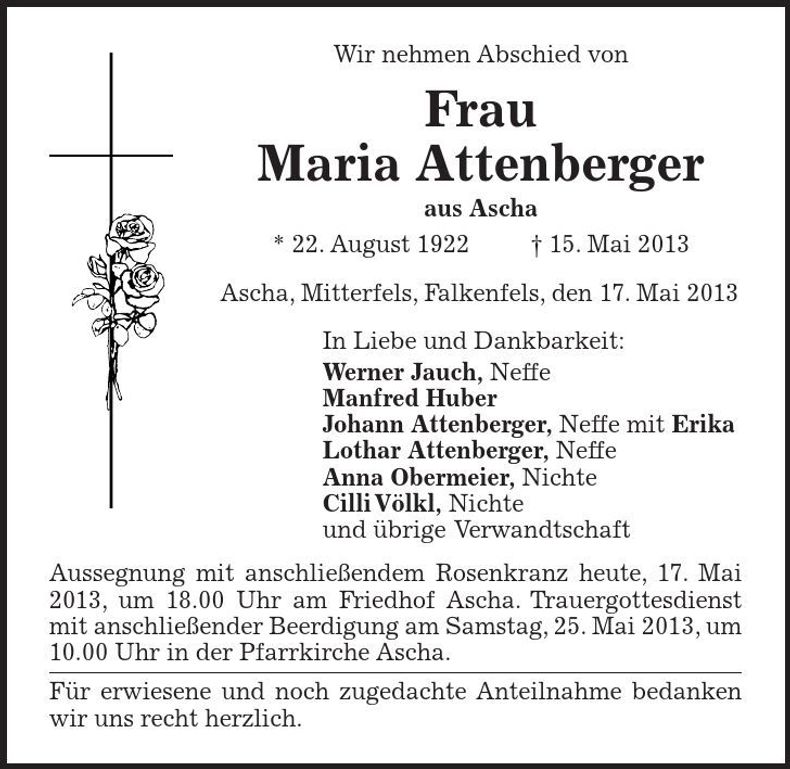 Wir nehmen Abschied von

Frau
Maria Attenberger

aus Ascha

* 22. August 1922 † 15. Mai 2013

Ascha, Mitterfels, Falkenfels, den 17. Mai 2013

In Liebe und Dankbarkeit:
Werner Jauch, Neffe
Manfred Huber
Johann Attenberger, Neffe mit Erika
Lothar Attenberger, Neffe
Anna Obermeier, Nichte
Cilli Völkl, Nichte
und übrige Verwandtschaft

Aussegnung mit anschließendem Rosenkranz heute, 17. Mai 2013, um 18.00 Uhr am Friedhof Ascha. Trauergottesdienst mit anschließender Beerdigung am Samstag, 25. Mai 2013, um 10.00 Uhr in der Pfarrkirche Ascha.

Für erwiesene und noch zugedachte Anteilnahme bedanken wir uns recht herzlich.